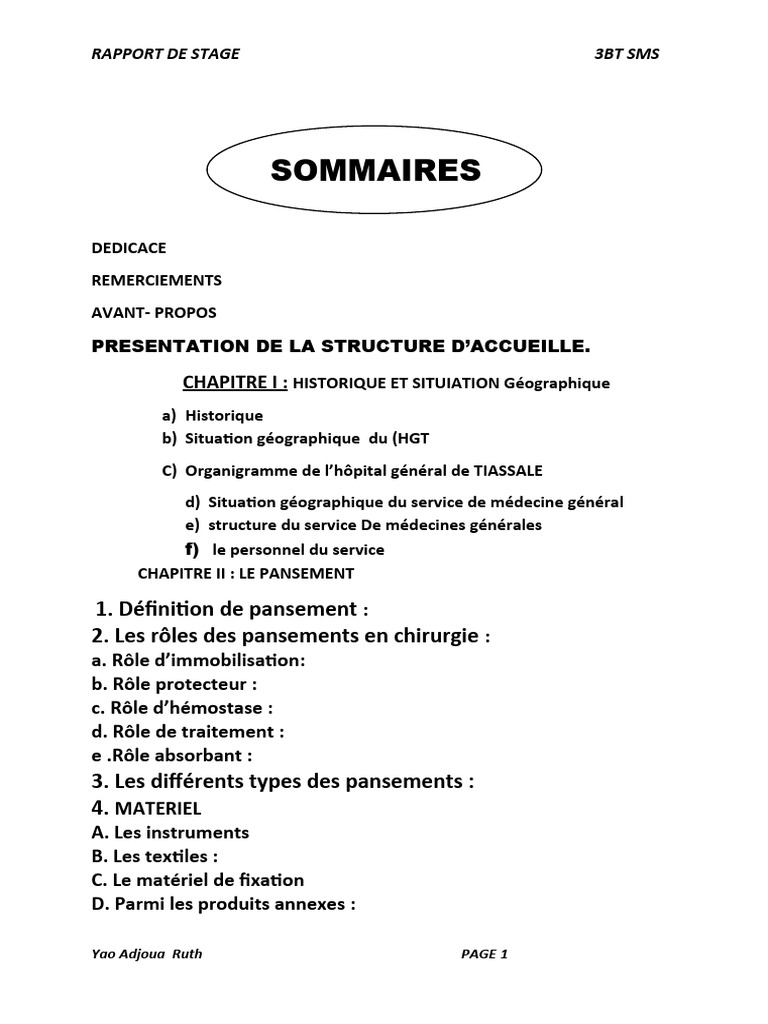 RAPPORT DE STAGE

3BT SMS

SOMMAIRES

DEDICACE

REMERCIEMENTS

AVANT- PROPOS

PRESENTATION DE LA STRUCTURE D'ACCUEILLE.

CHAPITRE I : HISTORIQUE ET SITUIATION Géographique

a) Historique
b) Situation géographique du (HGT

C) Organigramme de l'hôpital général de TIASSALE

d) Situation géographique du service de médecine général
e) structure du service De médecines générales
f) le personnel du service

CHAPITRE II : LE PANSEMENT

1. Définition de pansement :
2. Les rôles des pansements en chirurgie :
a. Rôle d'immobilisation:
b. Rôle protecteur :
c. Rôle d'hémostase :
d. Rôle de traitement :
e .Rôle absorbant :
3. Les différents types des pansements :
4. MATERIEL
A. Les instruments
B. Les textiles :
C. Le matériel de fixation
D. Parmi les produits annexes :

Yao Adjoua Ruth

PAGE 1